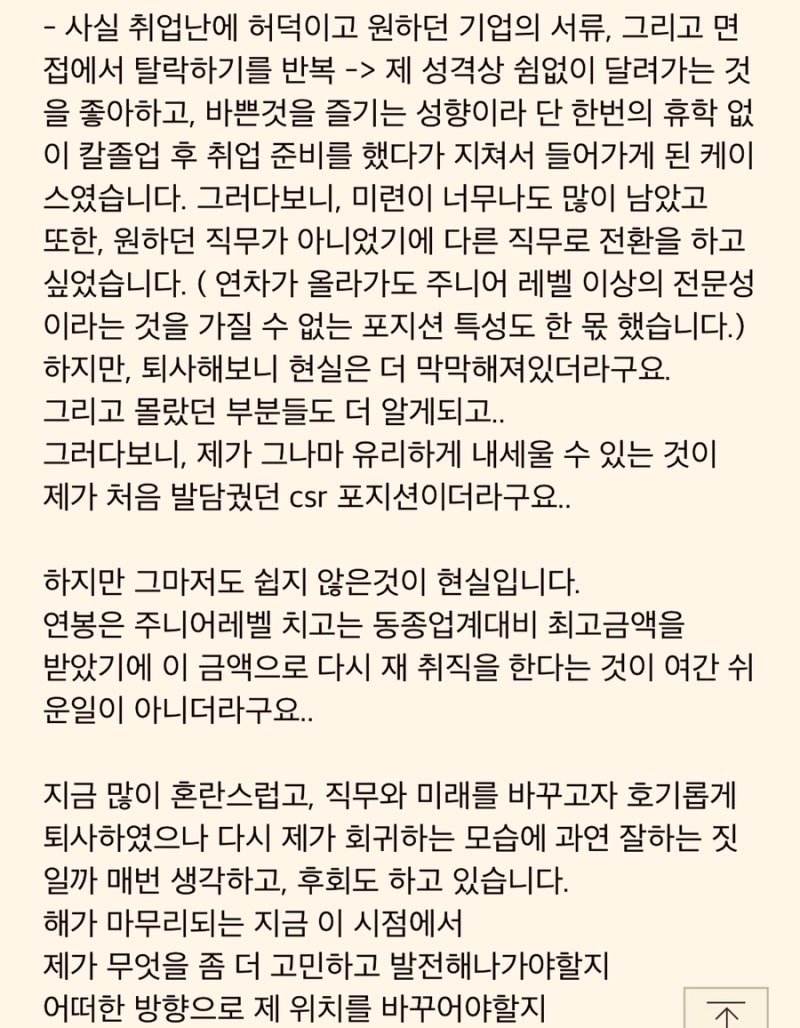 - 사실 취업난에 허덕이고 원하던 기업의 서류, 그리고 면접에서 탈락하기를 반복 -> 제 성격상 쉼없이 달려가는 것을 좋아하고, 바쁜것을 즐기는 성향이라 단 한번의 휴학 없이 칼졸업 후 취업 준비를 했다가 지쳐서 들어가게 된 케이스였습니다. 그러다보니, 미련이 너무나도 많이 남았고 또한, 원하던 직무가 아니었기에 다른 직무로 전환을 하고 싶었습니다. ( 연차가 올라가도 주니어 레벨 이상의 전문성이라는 것을 가질 수 없는 포지션 특성도 한 몫 했습니다.)
하지만, 퇴사해보니 현실은 더 막막해져있더라구요.
그리고 몰랐던 부분들도 더 알게되고..
그러다보니, 제가 그나마 유리하게 내세울 수 있는 것이 제가 처음 발담궜던 csr 포지션이더라구요..

하지만 그마저도 쉽지 않은것이 현실입니다.
연봉은 주니어레벨 치고는 동종업계대비 최고금액을 받았기에 이 금액으로 다시 재 취직을 한다는 것이 여간 쉬운일이 아니더라구요..

지금 많이 혼란스럽고, 직무와 미래를 바꾸고자 호기롭게 퇴사하였으나 다시 제가 회귀하는 모습에 과연 잘하는 짓일까 매번 생각하고, 후회도 하고 있습니다.
해가 마무리되는 지금 이 시점에서
제가 무엇을 좀 더 고민하고 발전해나가야할지
어떠한 방향으로 제 위치를 바꾸어야할지